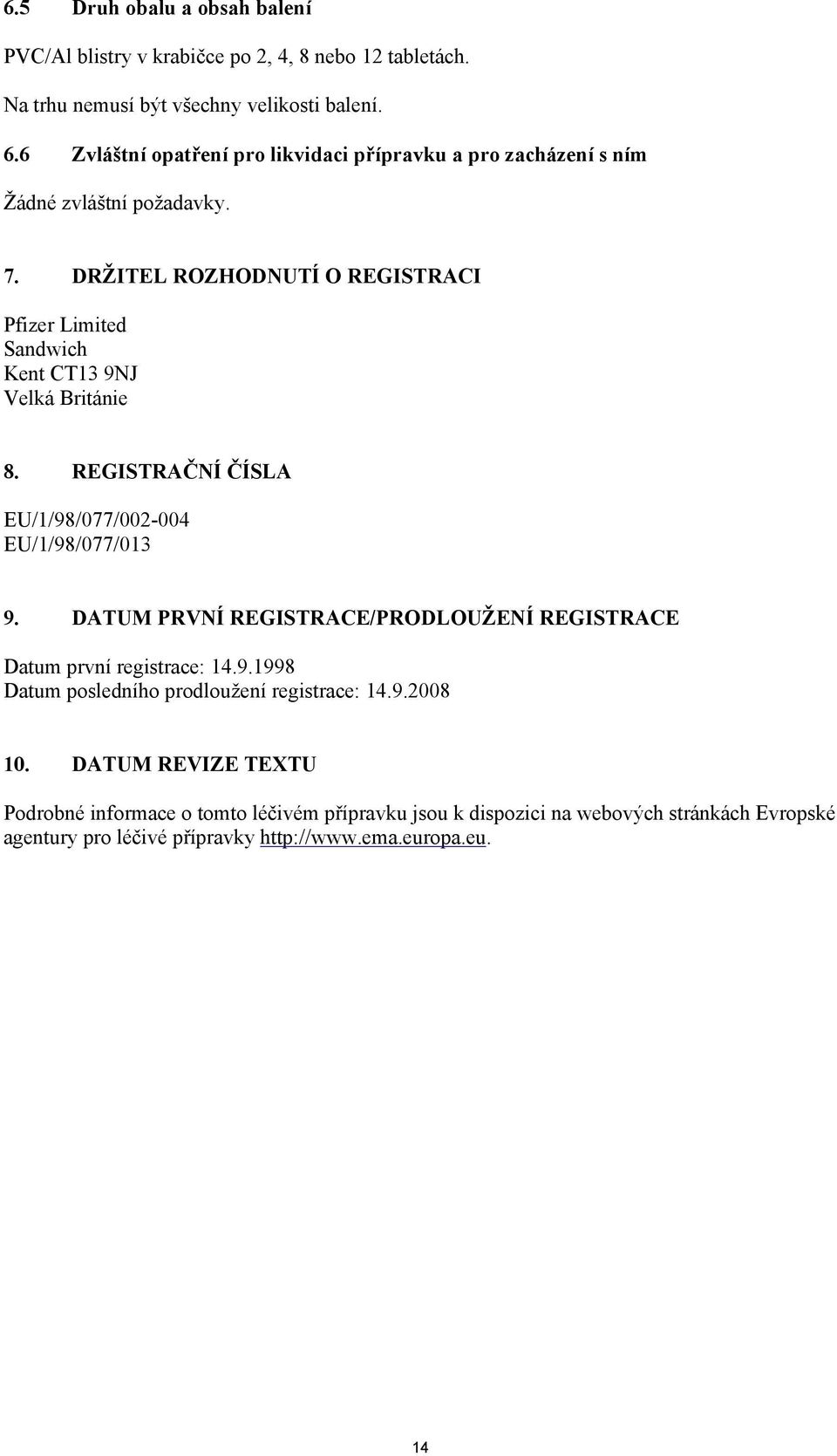 6.5 Druh obalu a obsah balení

PVC/Al blistry v krabičce po 2, 4, 8 nebo 12 tabletách.

Na trhu nemusí být všechny velikosti balení.

6.6 Zvláštní opatření pro likvidaci přípravku a pro zacházení s ním

Žádné zvláštní požadavky.

7. DRŽITEL ROZHODNUTÍ O REGISTRACI

Pfizer Limited
Sandwich
Kent CT13 9NJ
Velká Británie

8. REGISTRAČNÍ ČÍSLA

EU/1/98/077/002-004
EU/1/98/077/013

9. DATUM PRVNÍ REGISTRACE/PRODLOUŽENÍ REGISTRACE

Datum první registrace: 14.9.1998
Datum posledního prodloužení registrace: 14.9.2008

10. DATUM REVIZE TEXTU

Podrobné informace o tomto léčivém přípravku jsou k dispozici na webových stránkách Evropské agentury pro léčivé přípravky http://www.ema.europa.eu.

14